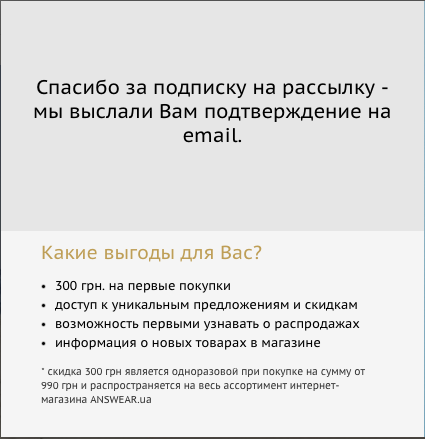 Спасибо за подписку на рассылку - мы выслали Вам подтверждение на email.

Какие выгоды для Вас?

• 300 грн. на первые покупки
• доступ к уникальным предложениям и скидкам
• возможность первыми узнавать о распродажах
• информация о новых товарах в магазине

* скидка 300 грн является одноразовой при покупке на сумму от 990 грн и распространяется на весь ассортимент интернет-магазина ANSWEAR.ua